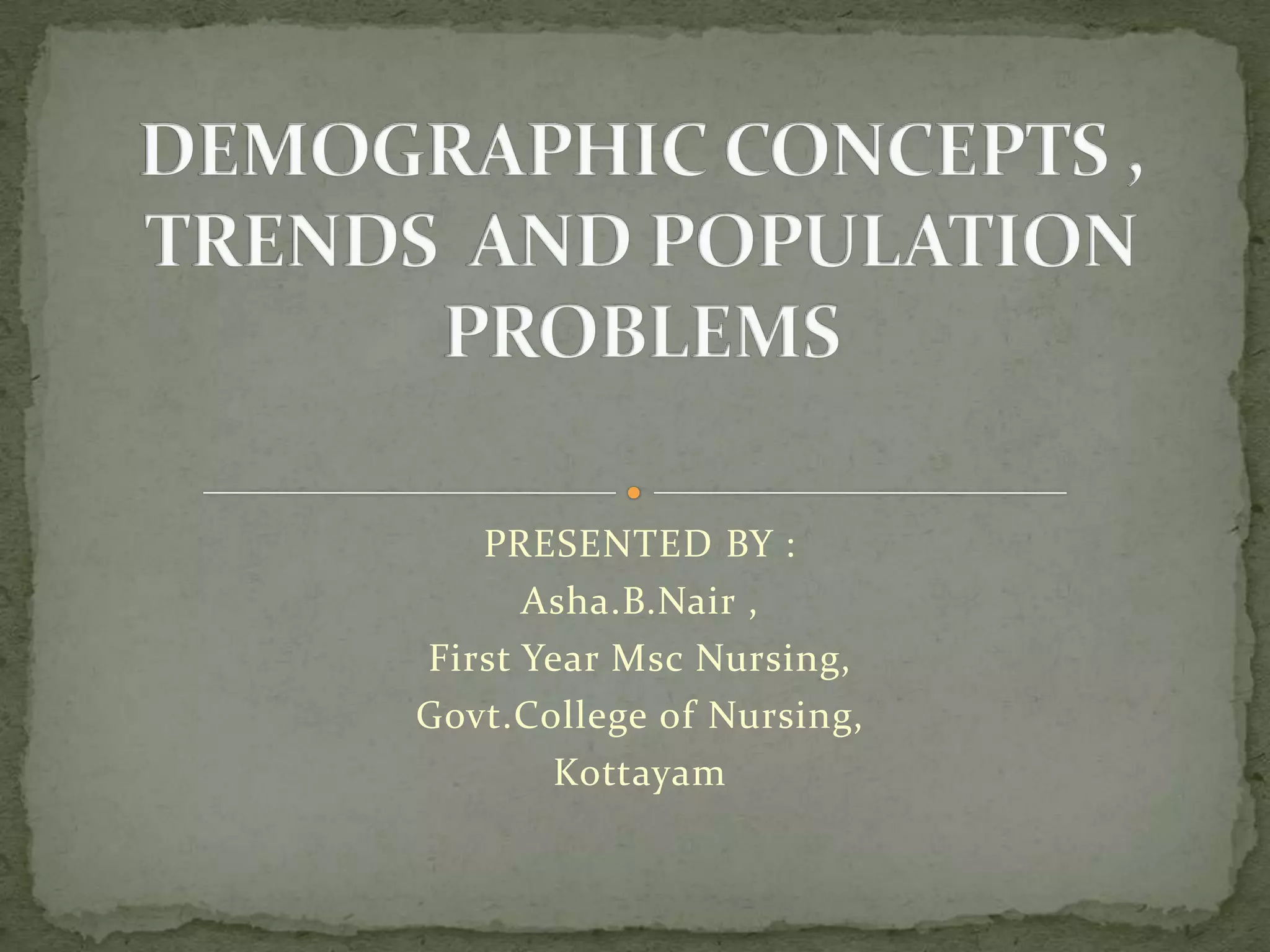 DEMOGRAPHIC CONCEPTS , TRENDS AND POPULATION PROBLEMS

PRESENTED BY :
Asha.B.Nair ,
First Year Msc Nursing,
Govt.College of Nursing,
Kottayam